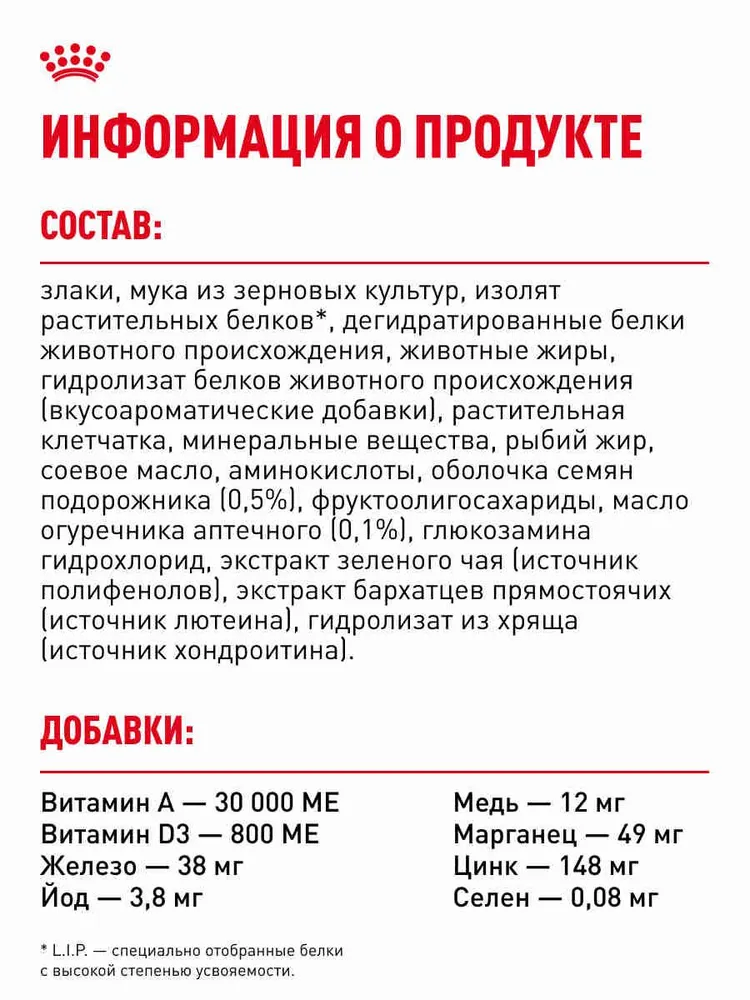 ИНФОРМАЦИЯ О ПРОДУКТЕ

СОСТАВ:

злаки, мука из зерновых культур, изолят растительных белков*, дегидратированные белки животного происхождения, животные жиры, гидролизат белков животного происхождения (вкусоароматические добавки), растительная клетчатка, минеральные вещества, рыбий жир, соевое масло, аминокислоты, оболочка семян подорожника (0,5%), фруктоолигосахариды, масло огуречника аптечного (0,1%), глюкозамина гидрохлорид, экстракт зеленого чая (источник полифенолов), экстракт бархатцев прямостоячих (источник лютеина), гидролизат из хряща (источник хондроитина).

ДОБАВКИ:

Витамин А — 30 000 МЕ
Витамин D3 — 800 МЕ
Железо — 38 мг
Йод — 3,8 мг

Медь — 12 мг
Марганец — 49 мг
Цинк — 148 мг
Селен — 0,08 мг

* L.I.P. — специально отобранные белки с высокой степенью усвояемости.